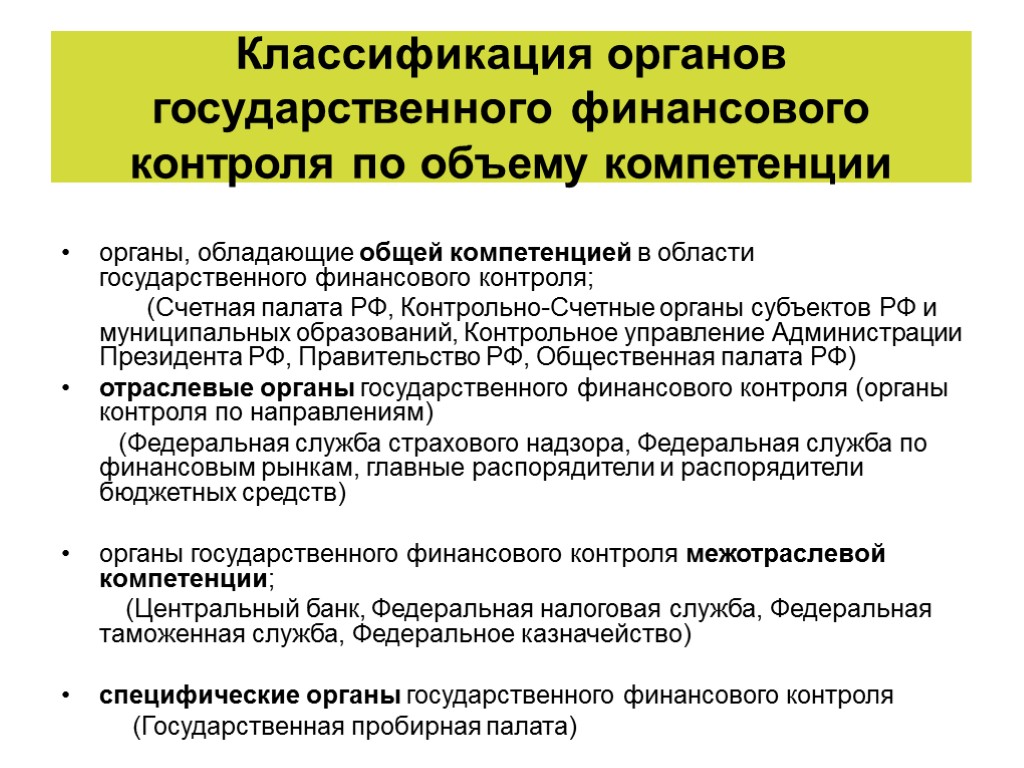 Классификация органов государственного финансового контроля по объему компетенции

• органы, обладающие общей компетенцией в области государственного финансового контроля;

(Счетная палата РФ, Контрольно-Счетные органы субъектов РФ и муниципальных образований, Контрольное управление Администрации Президента РФ, Правительство РФ, Общественная палата РФ)

• отраслевые органы государственного финансового контроля (органы контроля по направлениям)

(Федеральная служба страхового надзора, Федеральная служба по финансовым рынкам, главные распорядители и распорядители бюджетных средств)

• органы государственного финансового контроля межотраслевой компетенции;

(Центральный банк, Федеральная налоговая служба, Федеральная таможенная служба, Федеральное казначейство)

• специфические органы государственного финансового контроля

(Государственная пробирная палата)